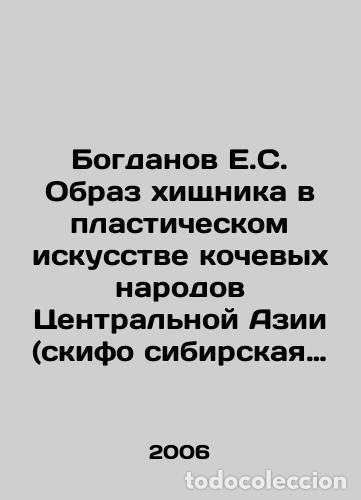 Богданов Е.С. Образ хищника в пластическом искусстве кочевых народов Центральной Азии (скифо сибирская…

2006

todocoleccion